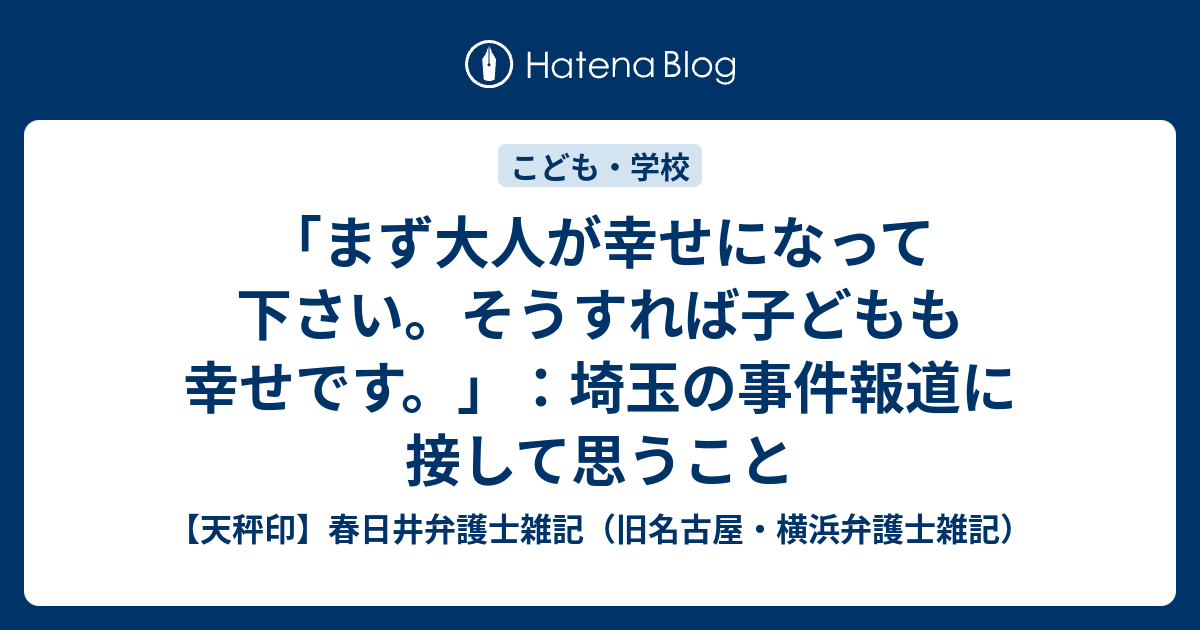 Hatena Blog

こども・学校

「まず大人が幸せになって下さい。そうすれば子どもも幸せです。」：埼玉の事件報道に接して思うこと

【天秤印】春日井弁護士雑記（旧名古屋・横浜弁護士雑記）